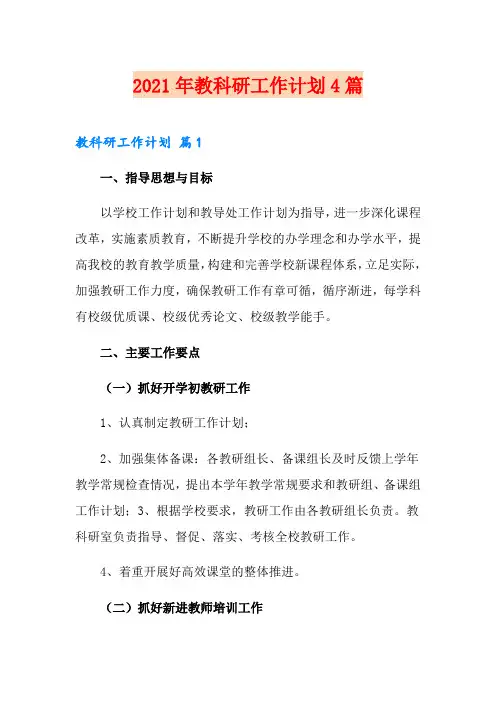 2021年教科研工作计划4篇

教科研工作计划 篇1

一、指导思想与目标

以学校工作计划和教导处工作计划为指导，进一步深化课程改革，实施素质教育，不断提升学校的办学理念和办学水平，提高我校的教育教学质量，构建和完善学校新课程体系，立足实际，加强教研工作力度，确保教研工作有章可循，循序渐进，每学科有校级优质课、校级优秀论文、校级教学能手。

二、主要工作要点

（一）抓好开学初教研工作

1、认真制定教研工作计划；

2、加强集体备课：各教研组长、备课组长及时反馈上学年教学常规检查情况，提出本学年教学常规要求和教研组、备课组工作计划；3、根据学校要求，教研工作由各教研组长负责。教科研室负责指导、督促、落实、考核全校教研工作。

4、着重开展好高效课堂的整体推进。

（二）抓好新进教师培训工作